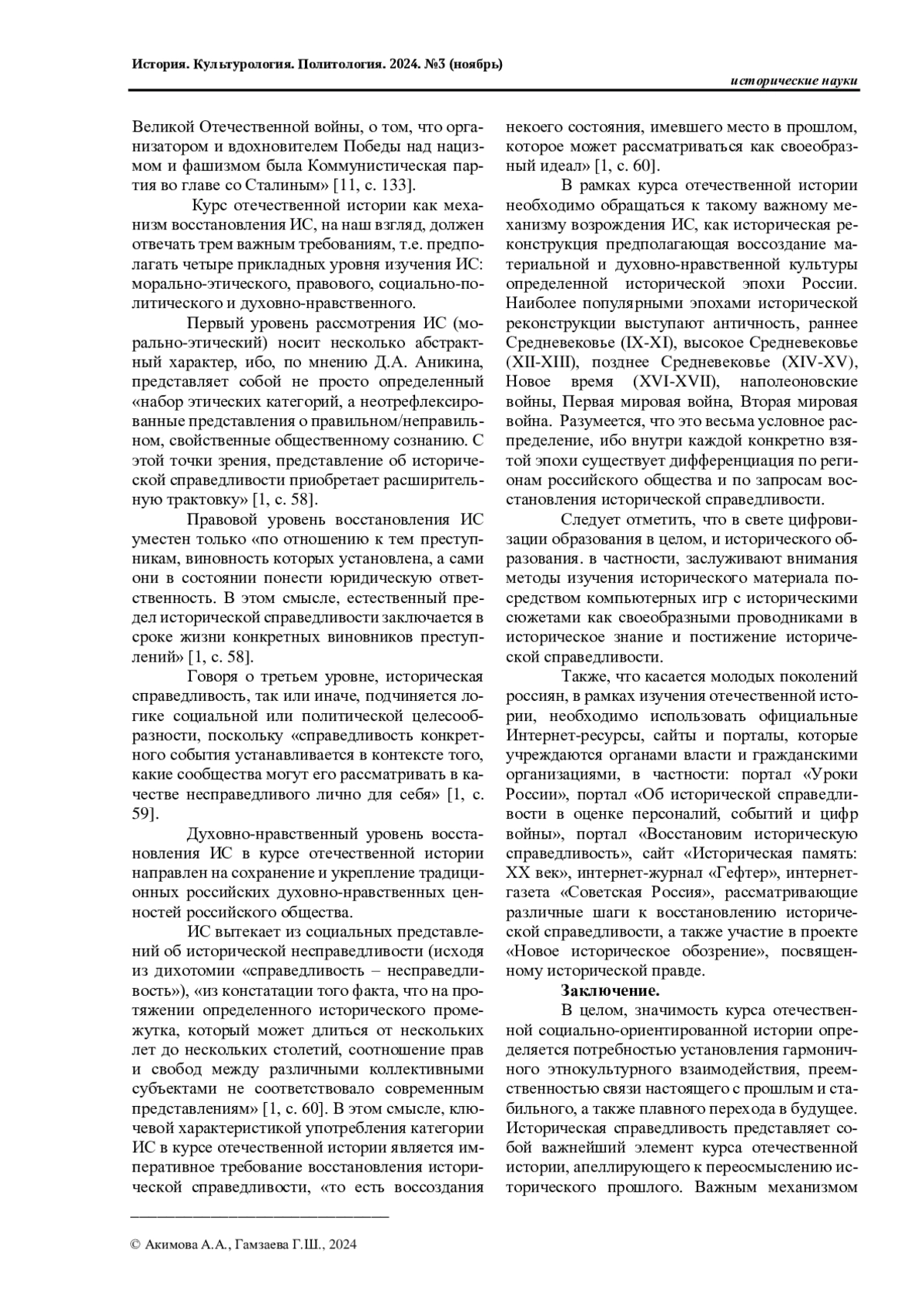 История. Культурология. Политология. 2024. №3 (ноябрь)

исторические науки

Великой Отечественной войны, о том, что организатором и вдохновителем Победы над нацизмом и фашизмом была Коммунистическая партия во главе со Сталиным» [11, с. 133].

Курс отечественной истории как механизм восстановления ИС, на наш взгляд, должен отвечать трем важным требованиям, т.е. предполагать четыре прикладных уровня изучения ИС: морально-этического, правового, социально-политического и духовно-нравственного.

Первый уровень рассмотрения ИС (морально-этический) носит несколько абстрактный характер, ибо, по мнению Д.А. Аникина, представляет собой не просто определенный «набор этических категорий, а неотрефлексированные представления о правильном/неправильном, свойственные общественному сознанию. С этой точки зрения, представление об исторической справедливости приобретает расширительную трактовку» [1, с. 58].

Правовой уровень восстановления ИС уместен только «по отношению к тем преступникам, виновность которых установлена, а сами они в состоянии понести юридическую ответственность. В этом смысле, естественный предел исторической справедливости заключается в сроке жизни конкретных виновников преступлений» [1, с. 58].

Говоря о третьем уровне, историческая справедливость, так или иначе, подчиняется логике социальной или политической целесообразности, поскольку «справедливость конкретного события устанавливается в контексте того, какие сообщества могут его рассматривать в качестве несправедливого лично для себя» [1, с. 59].

Духовно-нравственный уровень восстановления ИС в курсе отечественной истории направлен на сохранение и укрепление традиционных российских духовно-нравственных ценностей российского общества.

ИС вытекает из социальных представлений об исторической несправедливости (исходя из дихотомии «справедливость – несправедливость»), «из констатации того факта, что на протяжении определенного исторического промежутка, который может длиться от нескольких лет до нескольких столетий, соотношение прав и свобод между различными коллективными субъектами не соответствовало современным представлениям» [1, с. 60]. В этом смысле, ключевой характеристикой употребления категории ИС в курсе отечественной истории является императивное требование восстановления исторической справедливости, «то есть воссоздания некоего состояния, имевшего место в прошлом, которое может рассматриваться как своеобразный идеал» [1, с. 60].

В рамках курса отечественной истории необходимо обращаться к такому важному механизму возрождения ИС, как историческая реконструкция предполагающая воссоздание материальной и духовно-нравственной культуры определенной исторической эпохи России. Наиболее популярными эпохами исторической реконструкции выступают античность, раннее Средневековье (IX-XI), высокое Средневековье (XII-XIII), позднее Средневековье (XIV-XV), Новое время (XVI-XVII), наполеоновские войны, Первая мировая война, Вторая мировая война. Разумеется, что это весьма условное распределение, ибо внутри каждой конкретно взятой эпохи существует дифференциация по регионам российского общества и по запросам восстановления исторической справедливости.

Следует отметить, что в свете цифровизации образования в целом, и исторического образования. в частности, заслуживают внимания методы изучения исторического материала посредством компьютерных игр с историческими сюжетами как своеобразными проводниками в историческое знание и постижение исторической справедливости.

Также, что касается молодых поколений россиян, в рамках изучения отечественной истории, необходимо использовать официальные Интернет-ресурсы, сайты и порталы, которые учреждаются органами власти и гражданскими организациями, в частности: портал «Уроки России», портал «Об исторической справедливости в оценке персоналий, событий и цифр войны», портал «Восстановим историческую справедливость», сайт «Историческая память: XX век», интернет-журнал «Гефтер», интернет-газета «Советская Россия», рассматривающие различные шаги к восстановлению исторической справедливости, а также участие в проекте «Новое историческое обозрение», посвященному исторической правде.

Заключение.

В целом, значимость курса отечественной социально-ориентированной истории определяется потребностью установления гармоничного этнокультурного взаимодействия, преемственностью связи настоящего с прошлым и стабильного, а также плавного перехода в будущее. Историческая справедливость представляет собой важнейший элемент курса отечественной истории, апеллирующего к переосмыслению исторического прошлого. Важным механизмом

© Акимова А.А., Гамзаева Г.Ш., 2024